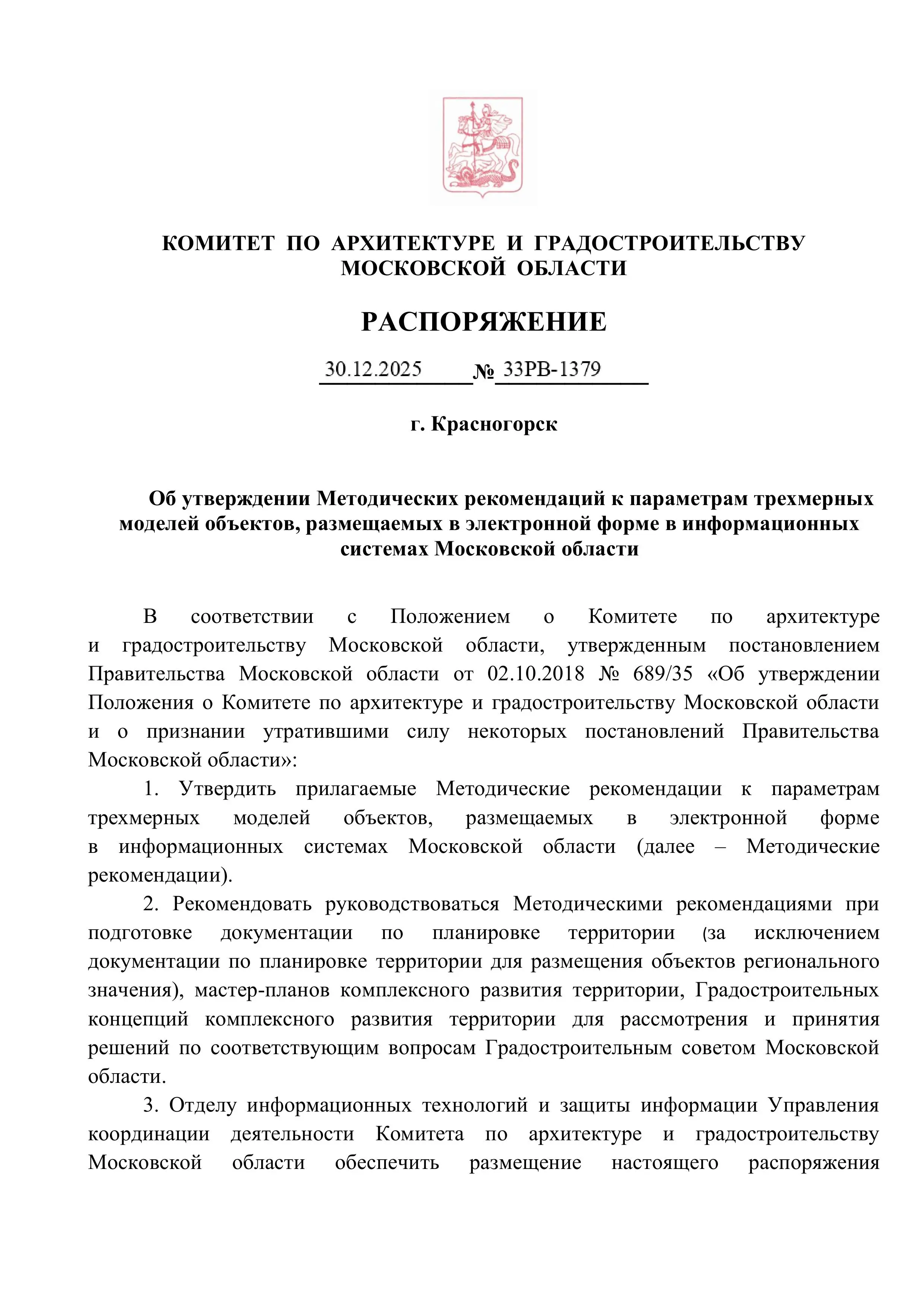 КОМИТЕТ ПО АРХИТЕКТУРЕ И ГРАДОСТРОИТЕЛЬСТВУ МОСКОВСКОЙ ОБЛАСТИ

РАСПОРЯЖЕНИЕ

30.12.2025 № 33РВ-1379

г. Красногорск

Об утверждении Методических рекомендаций к параметрам трехмерных моделей объектов, размещаемых в электронной форме в информационных системах Московской области

В соответствии с Положением о Комитете по архитектуре и градостроительству Московской области, утвержденным постановлением Правительства Московской области от 02.10.2018 № 689/35 «Об утверждении Положения о Комитете по архитектуре и градостроительству Московской области и о признании утратившими силу некоторых постановлений Правительства Московской области»:

1. Утвердить прилагаемые Методические рекомендации к параметрам трехмерных моделей объектов, размещаемых в электронной форме в информационных системах Московской области (далее – Методические рекомендации).

2. Рекомендовать руководствоваться Методическими рекомендациями при подготовке документации по планировке территории (за исключением документации по планировке территории для размещения объектов регионального значения), мастер-планов комплексного развития территории, Градостроительных концепций комплексного развития территории для рассмотрения и принятия решений по соответствующим вопросам Градостроительным советом Московской области.

3. Отделу информационных технологий и защиты информации Управления координации деятельности Комитета по архитектуре и градостроительству Московской области обеспечить размещение настоящего распоряжения